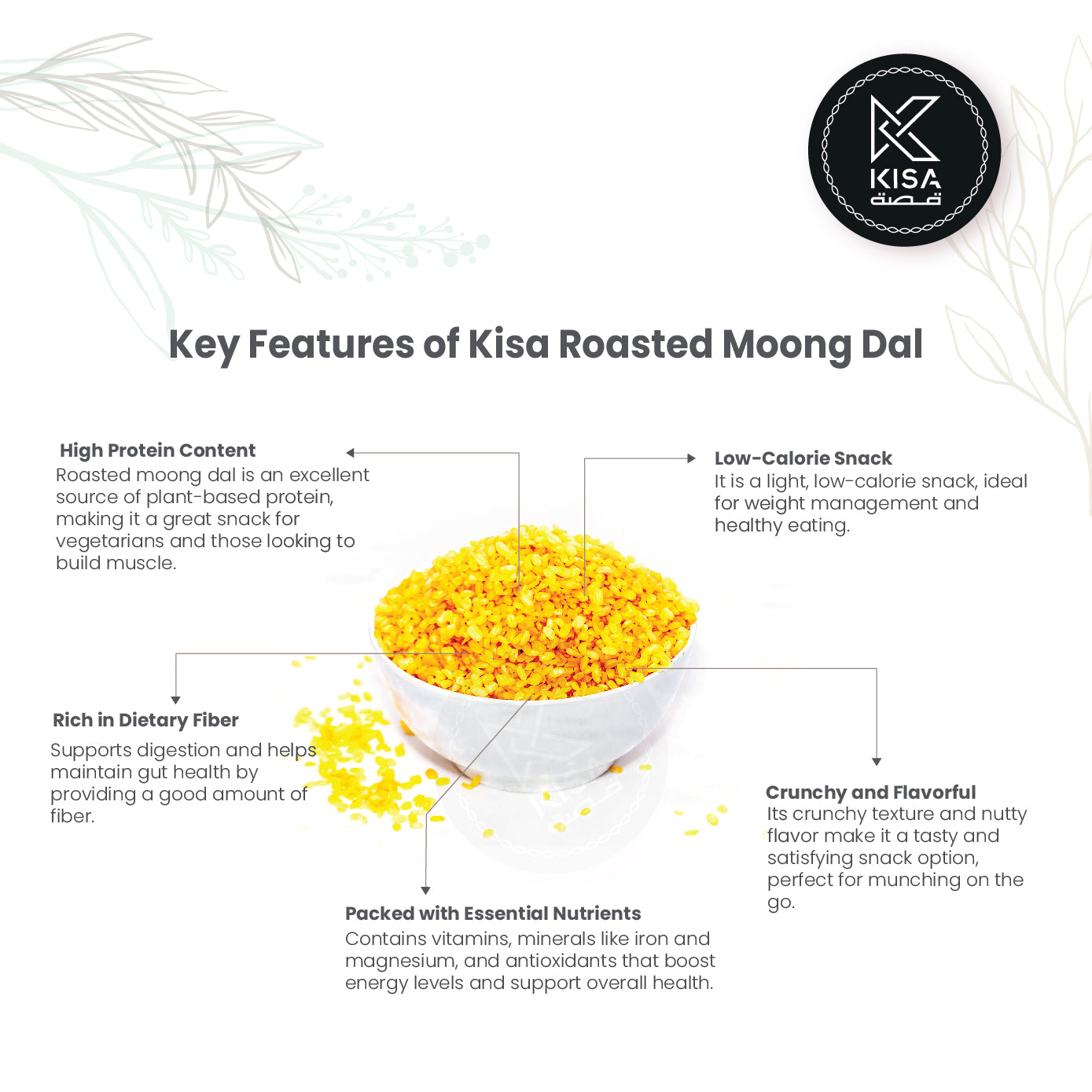 KISA
قصة

Key Features of Kisa Roasted Moong Dal

High Protein Content
Roasted moong dal is an excellent source of plant-based protein, making it a great snack for vegetarians and those looking to build muscle.

Low-Calorie Snack
It is a light, low-calorie snack, ideal for weight management and healthy eating.

Rich in Dietary Fiber
Supports digestion and helps maintain gut health by providing a good amount of fiber.

Crunchy and Flavorful
Its crunchy texture and nutty flavor make it a tasty and satisfying snack option, perfect for munching on the go.

Packed with Essential Nutrients
Contains vitamins, minerals like iron and magnesium, and antioxidants that boost energy levels and support overall health.